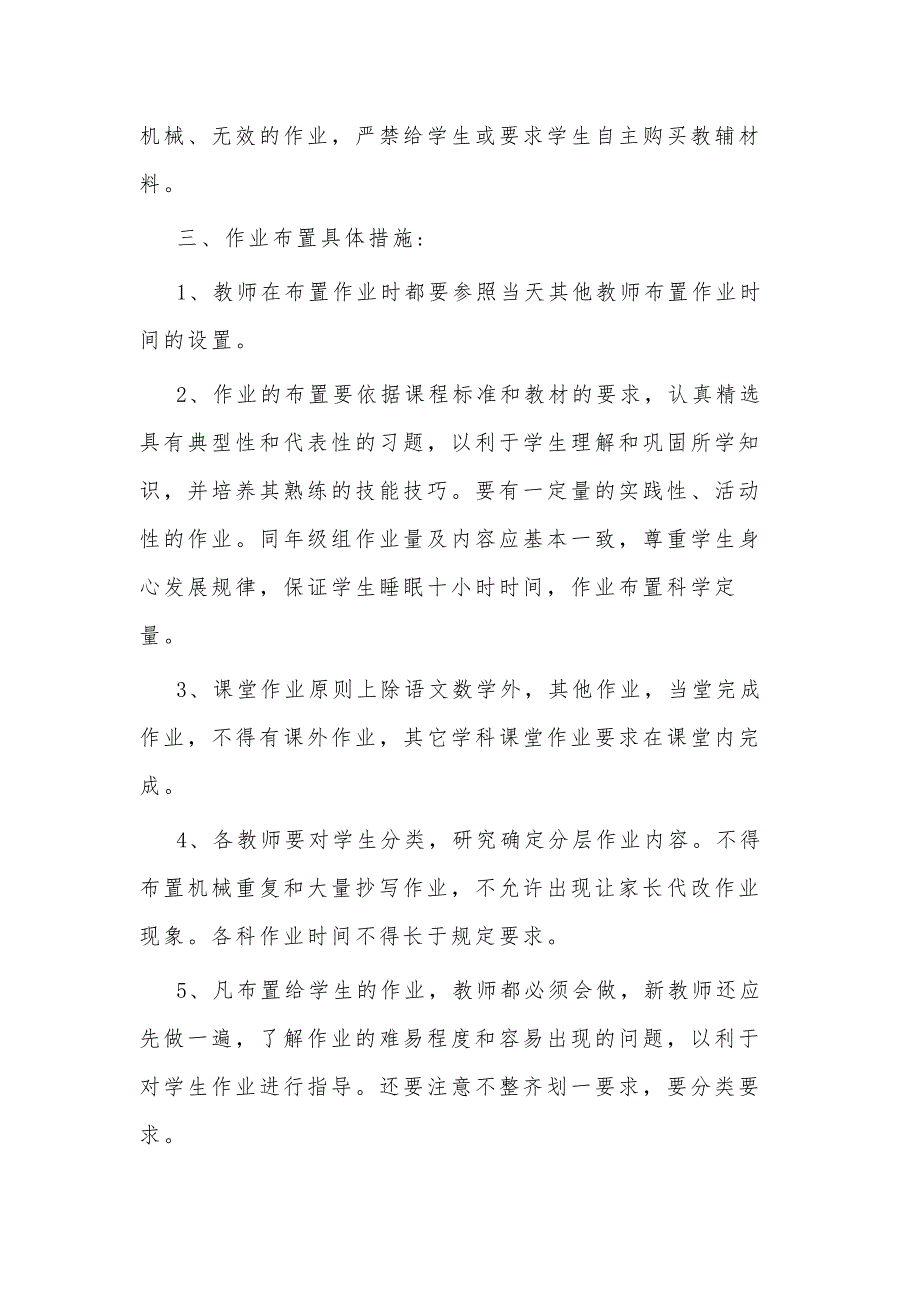 机械、无效的作业，严禁给学生或要求学生自主购买教辅材料。

三、作业布置具体措施：

1、教师在布置作业时都要参照当天其他教师布置作业时间的设置。

2、作业的布置要依据课程标准和教材的要求，认真精选具有典型性和代表性的习题，以利于学生理解和巩固所学知识，并培养其熟练的技能技巧。要有一定量的实践性、活动性的作业。同年级组作业量及内容应基本一致，尊重学生身心发展规律，保证学生睡眠十小时时间，作业布置科学定量。

3、课堂作业原则上除语文数学外，其他作业，当堂完成作业，不得有课外作业，其它学科课堂作业要求在课堂内完成。

4、各教师要对学生分类，研究确定分层作业内容。不得布置机械重复和大量抄写作业，不允许出现让家长代改作业现象。各科作业时间不得长于规定要求。

5、凡布置给学生的作业，教师都必须会做，新教师还应先做一遍，了解作业的难易程度和容易出现的问题，以利于对学生作业进行指导。还要注意不整齐划一要求，要分类要求。